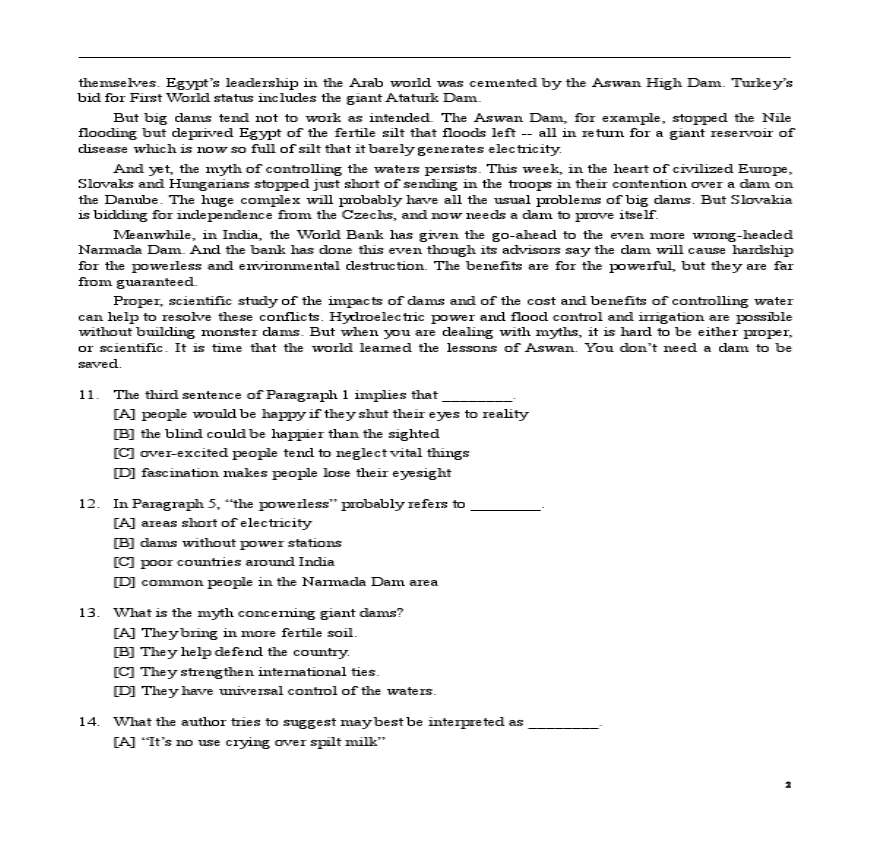 themselves. Egypt's leadership in the Arab world was cemented by the Aswan High Dam. Turkey's bid for First World status includes the giant Ataturk Dam.

But big dams tend not to work as intended. The Aswan Dam, for example, stopped the Nile flooding but deprived Egypt of the fertile silt that floods left -- all in return for a giant reservoir of disease which is now so full of silt that it barely generates electricity.

And yet, the myth of controlling the waters persists. This week, in the heart of civilized Europe, Slovaks and Hungarians stopped just short of sending in the troops in their contention over a dam on the Danube. The huge complex will probably have all the usual problems of big dams. But Slovakia is bidding for independence from the Czechs, and now needs a dam to prove itself.

Meanwhile, in India, the World Bank has given the go-ahead to the even more wrong-headed Narmada Dam. And the bank has done this even though its advisors say the dam will cause hardship for the powerless and environmental destruction. The benefits are for the powerful, but they are far from guaranteed.

Proper, scientific study of the impacts of dams and of the cost and benefits of controlling water can help to resolve these conflicts. Hydroelectric power and flood control and irrigation are possible without building monster dams. But when you are dealing with myths, it is hard to be either proper, or scientific. It is time that the world learned the lessons of Aswan. You don't need a dam to be saved.

11. The third sentence of Paragraph 1 implies that ____.
[A] people would be happy if they shut their eyes to reality
[B] the blind could be happier than the sighted
[C] over-excited people tend to neglect vital things
[D] fascination makes people lose their eyesight

12. In Paragraph 5, "the powerless" probably refers to ____.
[A] areas short of electricity
[B] dams without power stations
[C] poor countries around India
[D] common people in the Narmada Dam area

13. What is the myth concerning giant dams?
[A] They bring in more fertile soil.
[B] They help defend the country.
[C] They strengthen international ties.
[D] They have universal control of the waters.

14. What the author tries to suggest may best be interpreted as ____.
[A] "It's no use crying over spilt milk"

2